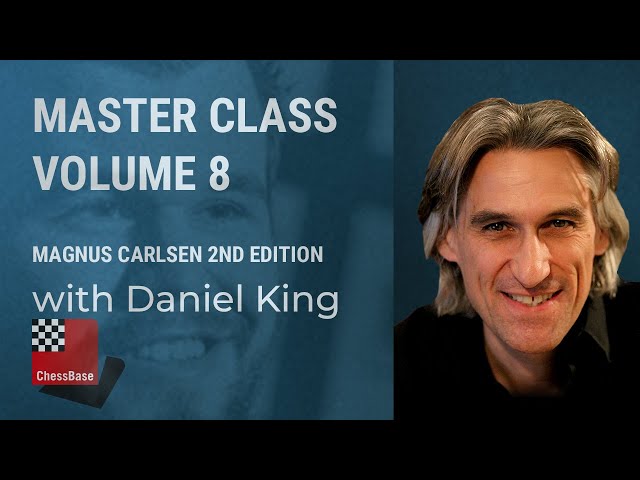 MASTER CLASS
VOLUME 8

MAGNUS CARLSEN 2ND EDITION

with Daniel King

ChessBase